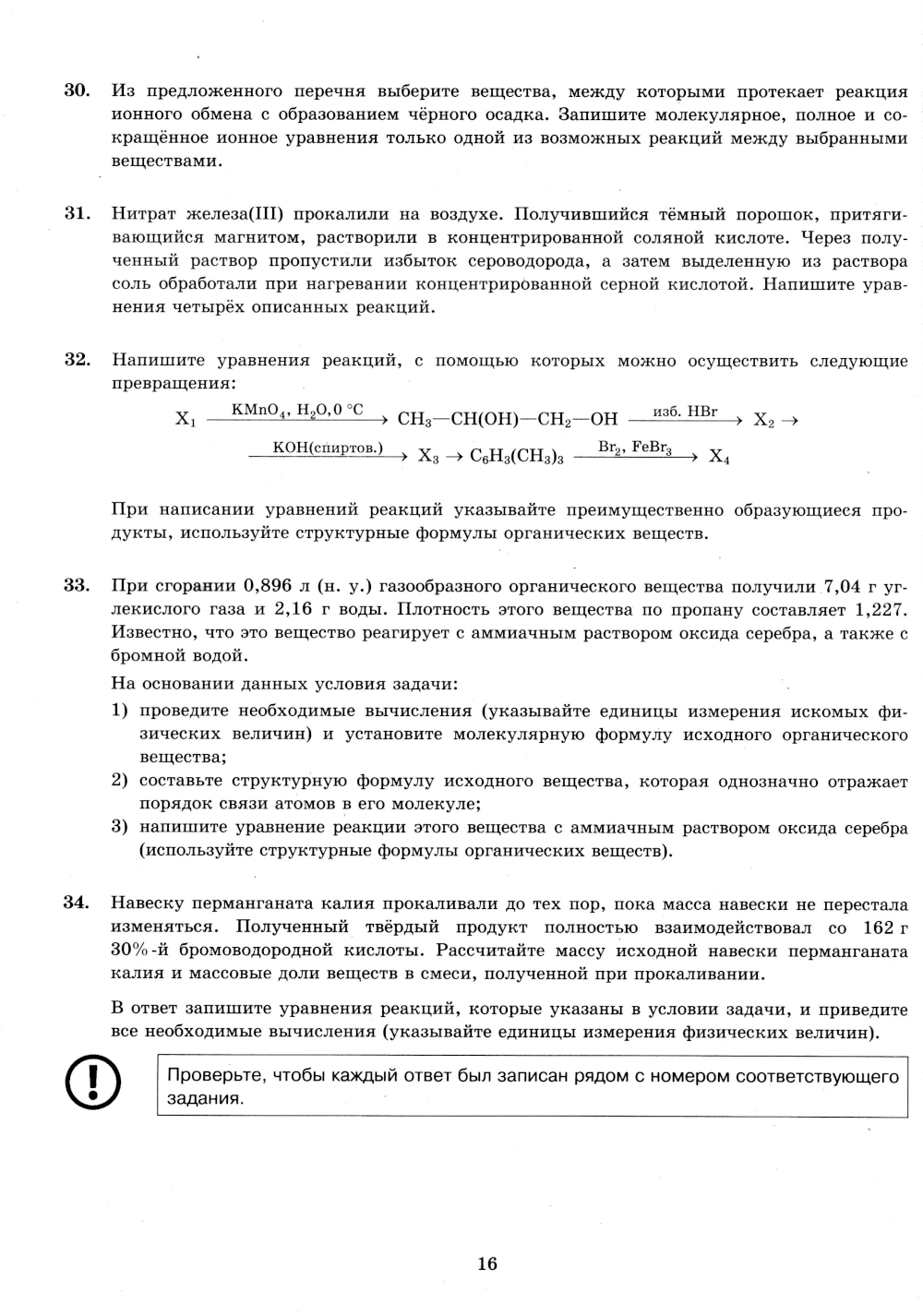 30. Из предложенного перечня выберите вещества, между которыми протекает реакция ионного обмена с образованием чёрного осадка. Запишите молекулярное, полное и сокращённое ионное уравнения только одной из возможных реакций между выбранными веществами.

31. Нитрат железа(III) прокалили на воздухе. Получившийся тёмный порошок, притягивающийся магнитом, растворили в концентрированной соляной кислоте. Через полученный раствор пропустили избыток сероводорода, а затем выделенную из раствора соль обработали при нагревании концентрированной серной кислотой. Напишите уравнения четырёх описанных реакций.

32. Напишите уравнения реакций, с помощью которых можно осуществить следующие превращения:

$X_1 \xrightarrow{KMnO_4,\ H_2O,\ 0\ ^\circ C} CH_3—CH(OH)—CH_2—OH \xrightarrow{изб.\ HBr} X_2 \rightarrow$

$\xrightarrow{KOH(спиртов.)} X_3 \rightarrow C_6H_3(CH_3)_3 \xrightarrow{Br_2,\ FeBr_3} X_4$

При написании уравнений реакций указывайте преимущественно образующиеся продукты, используйте структурные формулы органических веществ.

33. При сгорании 0,896 л (н. у.) газообразного органического вещества получили 7,04 г углекислого газа и 2,16 г воды. Плотность этого вещества по пропану составляет 1,227. Известно, что это вещество реагирует с аммиачным раствором оксида серебра, а также с бромной водой.

На основании данных условия задачи:
1) проведите необходимые вычисления (указывайте единицы измерения искомых физических величин) и установите молекулярную формулу исходного органического вещества;
2) составьте структурную формулу исходного вещества, которая однозначно отражает порядок связи атомов в его молекуле;
3) напишите уравнение реакции этого вещества с аммиачным раствором оксида серебра (используйте структурные формулы органических веществ).

34. Навеску перманганата калия прокаливали до тех пор, пока масса навески не перестала изменяться. Полученный твёрдый продукт полностью взаимодействовал со 162 г 30%-й бромоводородной кислоты. Рассчитайте массу исходной навески перманганата калия и массовые доли веществ в смеси, полученной при прокаливании.

В ответ запишите уравнения реакций, которые указаны в условии задачи, и приведите все необходимые вычисления (указывайте единицы измерения физических величин).

Проверьте, чтобы каждый ответ был записан рядом с номером соответствующего задания.

16